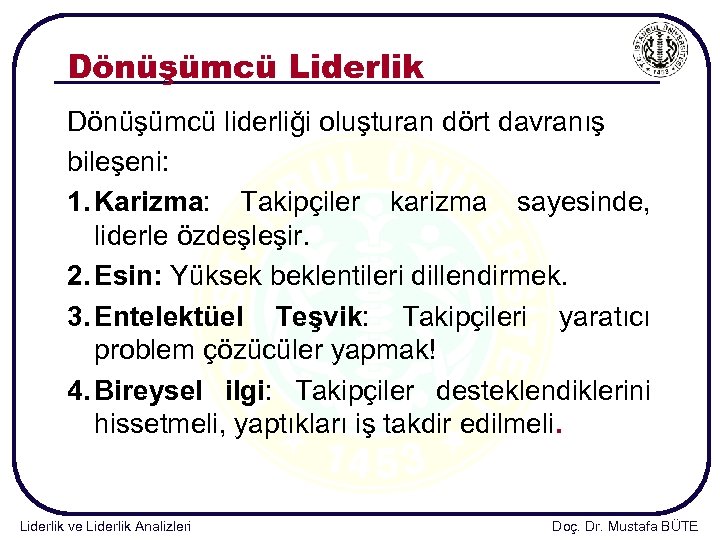 Dönüşümcü Liderlik

Dönüşümcü liderliği oluşturan dört davranış bileşeni:

1. Karizma: Takipçiler karizma sayesinde, liderle özdeşleşir.
2. Esin: Yüksek beklentileri dillendirmek.
3. Entelektüel Teşvik: Takipçileri yaratıcı problem çözücüler yapmak!
4. Bireysel ilgi: Takipçiler desteklendiklerini hissetmeli, yaptıkları iş takdir edilmeli.

Liderlik ve Liderlik Analizleri

Doç. Dr. Mustafa BÜTE